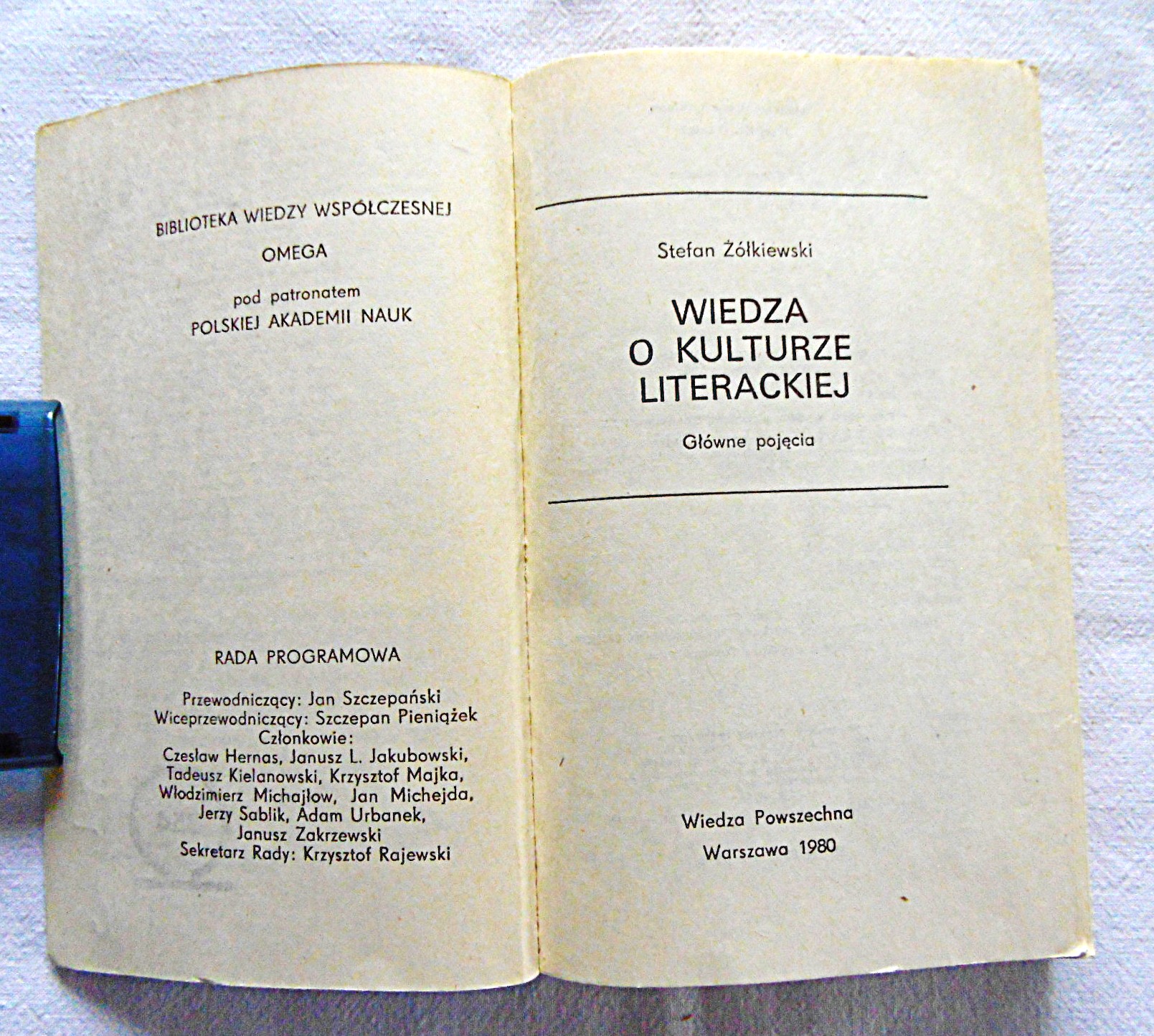 BIBLIOTEKA WIEDZY WSPÓŁCZESNEJ

OMEGA

pod patronatem
POLSKIEJ AKADEMII NAUK

RADA PROGRAMOWA

Przewodniczący: Jan Szczepański
Wiceprzewodniczący: Szczepan Pieniążek
Członkowie:
Czesław Hernas, Janusz L. Jakubowski,
Tadeusz Kielanowski, Krzysztof Majka,
Włodzimierz Michajłow, Jan Michejda,
Jerzy Sablik, Adam Urbanek,
Janusz Zakrzewski
Sekretarz Rady: Krzysztof Rajewski

Stefan Żółkiewski

WIEDZA
O KULTURZE
LITERACKIEJ

Główne pojęcia

Wiedza Powszechna
Warszawa 1980